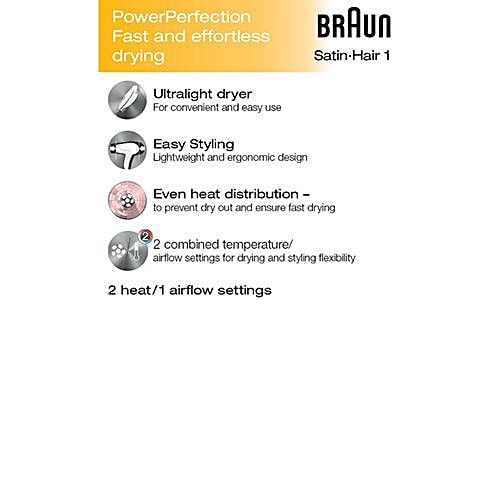 PowerPerfection
Fast and effortless drying

BRAUN
Satin·Hair 1

Ultralight dryer
For convenient and easy use

Easy Styling
Lightweight and ergonomic design

Even heat distribution –
to prevent dry out and ensure fast drying

2

2 combined temperature/
airflow settings for drying and styling flexibility

2 heat/1 airflow settings